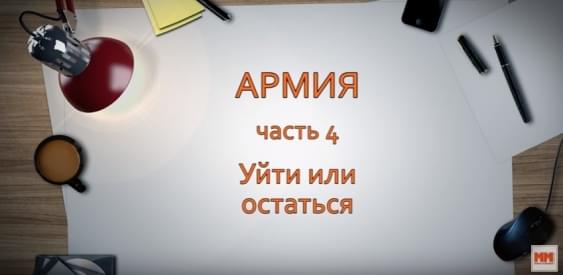 АРМИЯ

часть 4

Уйти или остаться

ММ